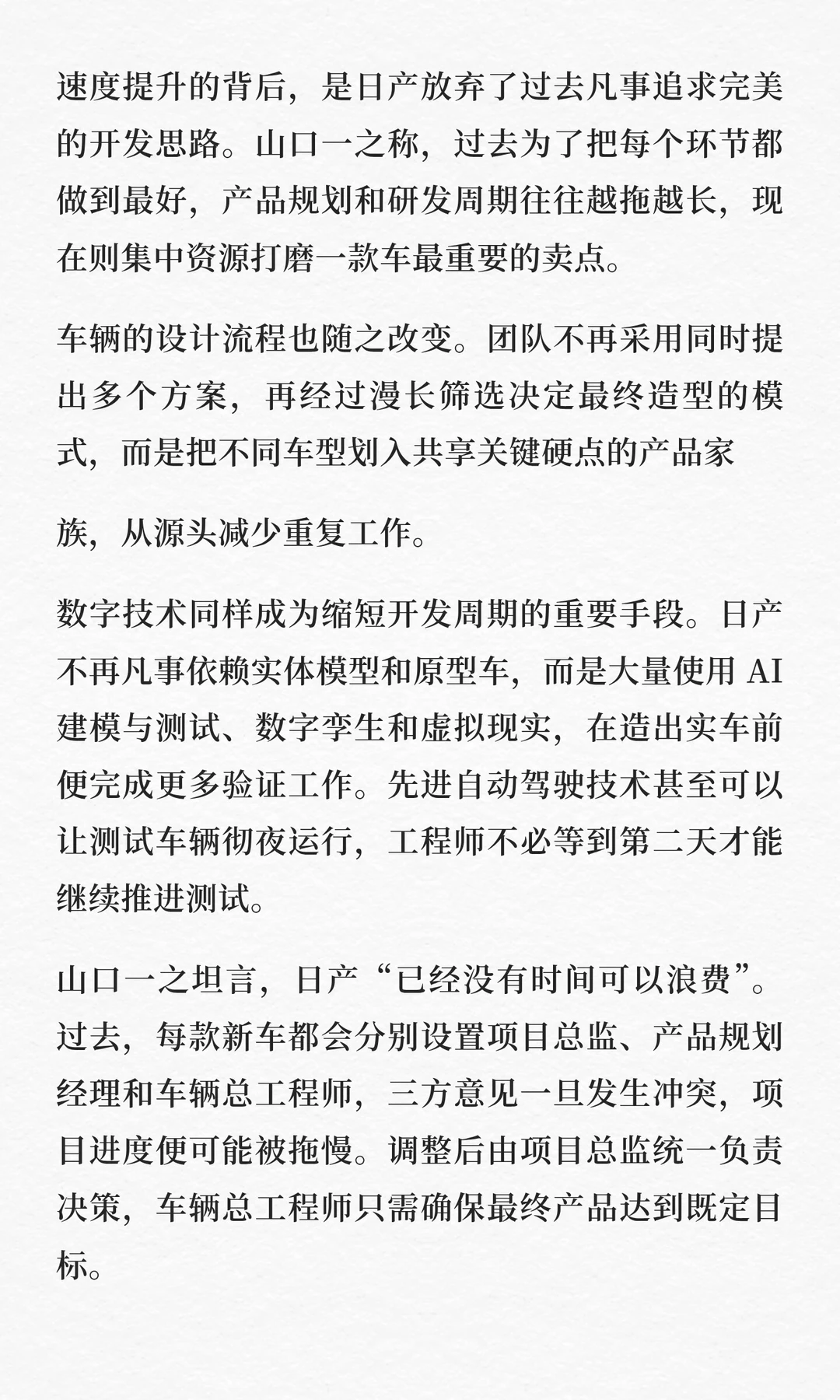 速度提升的背后，是日产放弃了过去凡事追求完美的开发思路。山口一之称，过去为了把每个环节都做到最好，产品规划和研发周期往往越拖越长，现在则集中资源打磨一款车最重要的卖点。

车辆的设计流程也随之改变。团队不再采用同时提出多个方案，再经过漫长筛选决定最终造型的模式，而是把不同车型划入共享关键硬点的产品家

族，从源头减少重复工作。

数字技术同样成为缩短开发周期的重要手段。日产不再凡事依赖实体模型和原型车，而是大量使用 AI 建模与测试、数字孪生和虚拟现实，在造出实车前便完成更多验证工作。先进自动驾驶技术甚至可以让测试车辆彻夜运行，工程师不必等到第二天才能继续推进测试。

山口一之坦言，日产“已经没有时间可以浪费”。过去，每款新车都会分别设置项目总监、产品规划经理和车辆总工程师，三方意见一旦发生冲突，项目进度便可能被拖慢。调整后由项目总监统一负责决策，车辆总工程师只需确保最终产品达到既定目标。